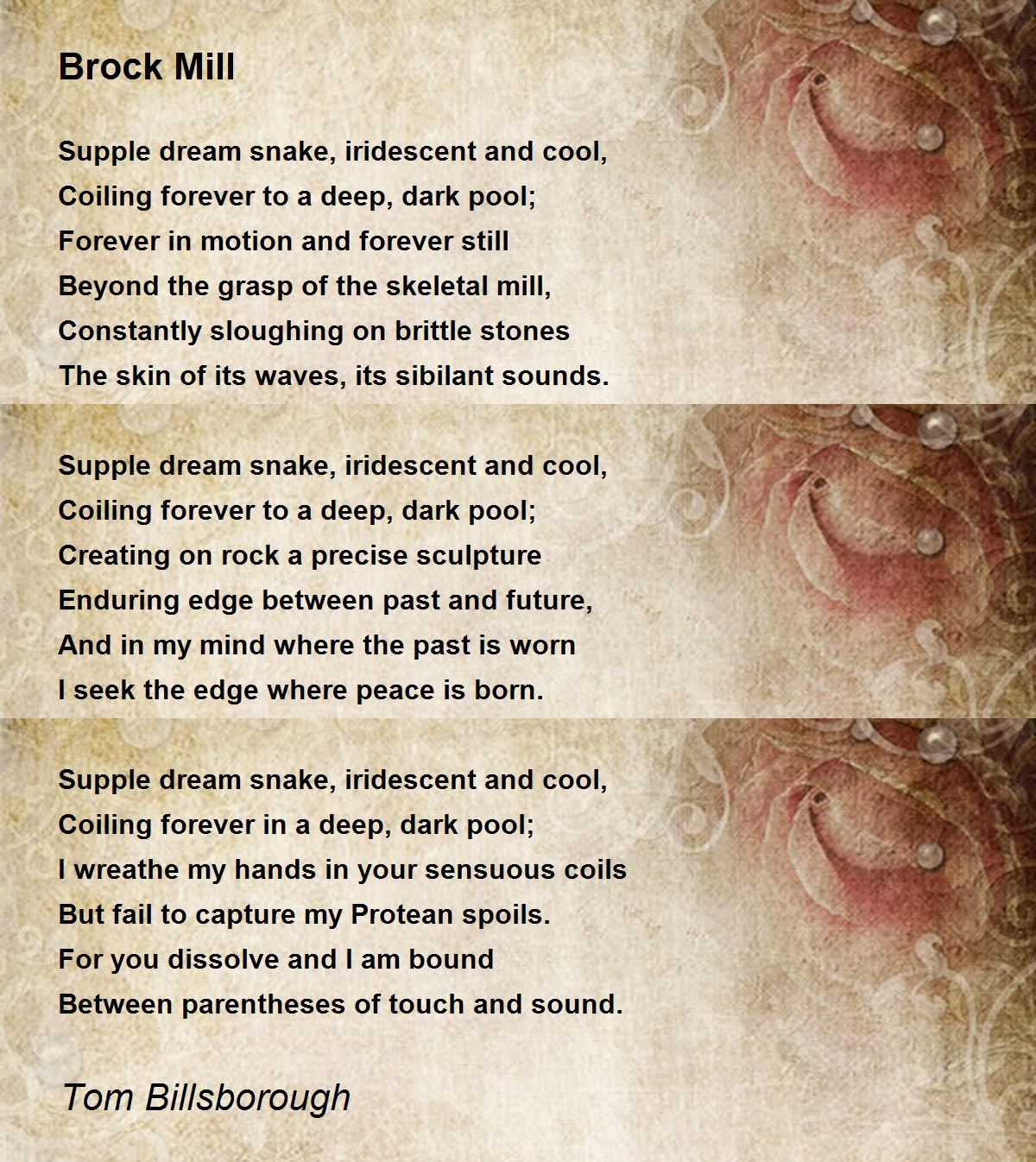 Brock Mill

Supple dream snake, iridescent and cool,
Coiling forever to a deep, dark pool;
Forever in motion and forever still
Beyond the grasp of the skeletal mill,
Constantly sloughing on brittle stones
The skin of its waves, its sibilant sounds.

Supple dream snake, iridescent and cool,
Coiling forever to a deep, dark pool;
Creating on rock a precise sculpture
Enduring edge between past and future,
And in my mind where the past is worn
I seek the edge where peace is born.

Supple dream snake, iridescent and cool,
Coiling forever in a deep, dark pool;
I wreathe my hands in your sensuous coils
But fail to capture my Protean spoils.
For you dissolve and I am bound
Between parentheses of touch and sound.

Tom Billsborough